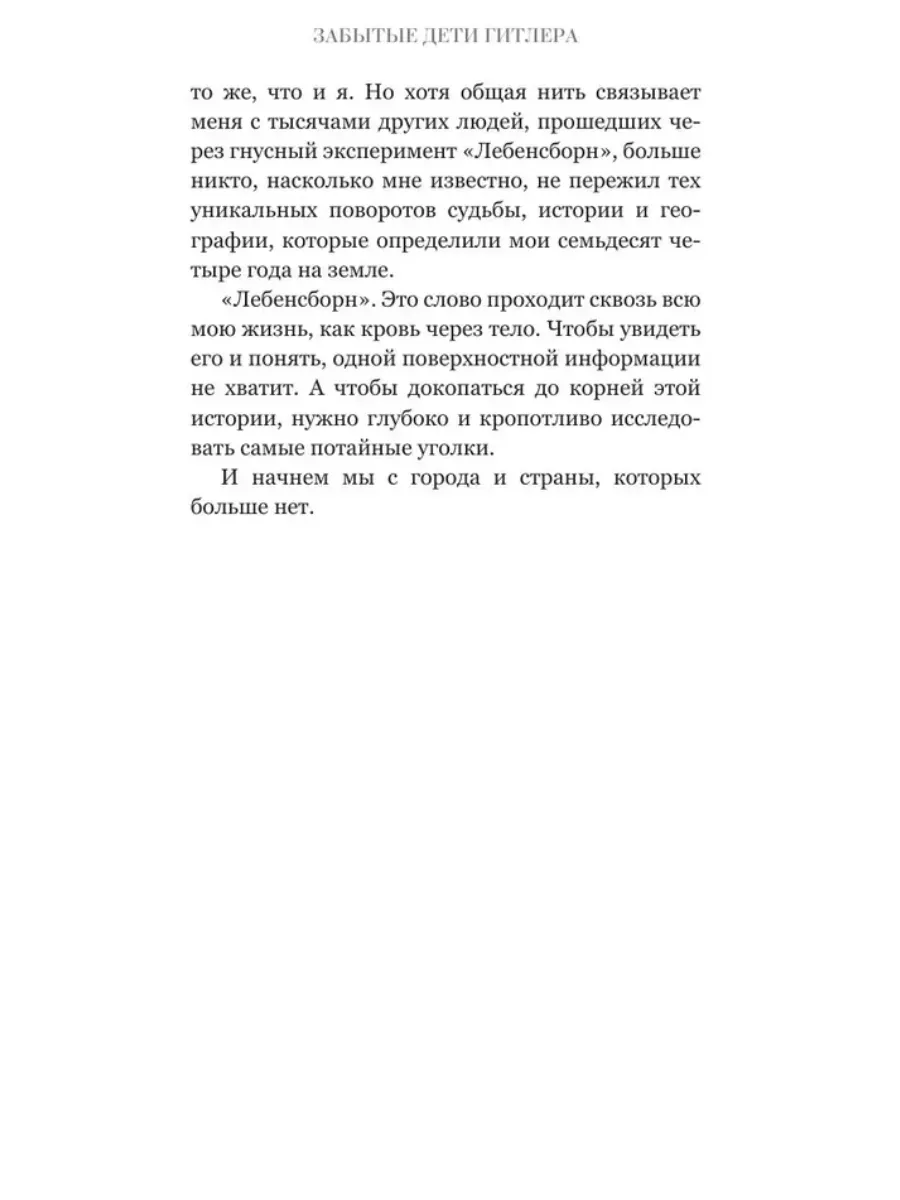 ЗАБЫТЫЕ ДЕТИ ГИТЛЕРА

то же, что и я. Но хотя общая нить связывает меня с тысячами других людей, прошедших через гнусный эксперимент «Лебенсборн», больше никто, насколько мне известно, не пережил тех уникальных поворотов судьбы, истории и географии, которые определили мои семьдесят четыре года на земле.

«Лебенсборн». Это слово проходит сквозь всю мою жизнь, как кровь через тело. Чтобы увидеть его и понять, одной поверхностной информации не хватит. А чтобы докопаться до корней этой истории, нужно глубоко и кропотливо исследовать самые потайные уголки.

И начнем мы с города и страны, которых больше нет.